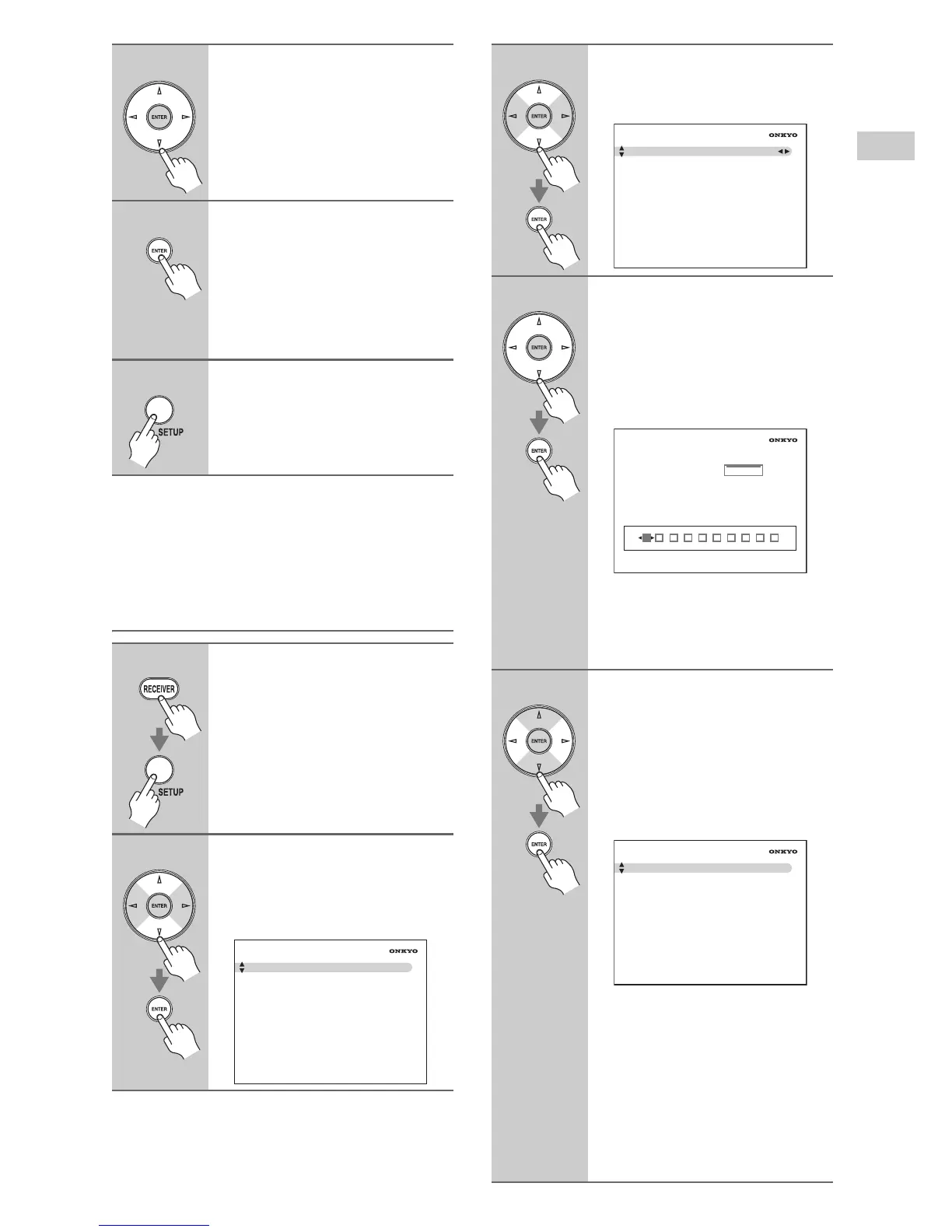 ENTER

ENTER

SETUP

RECEIVER

SETUP

ENTER

ENTER

ONKYO

ENTER

ENTER

ONKYO

ENTER

ENTER

ONKYO

ENTER

ENTER

ONKYO